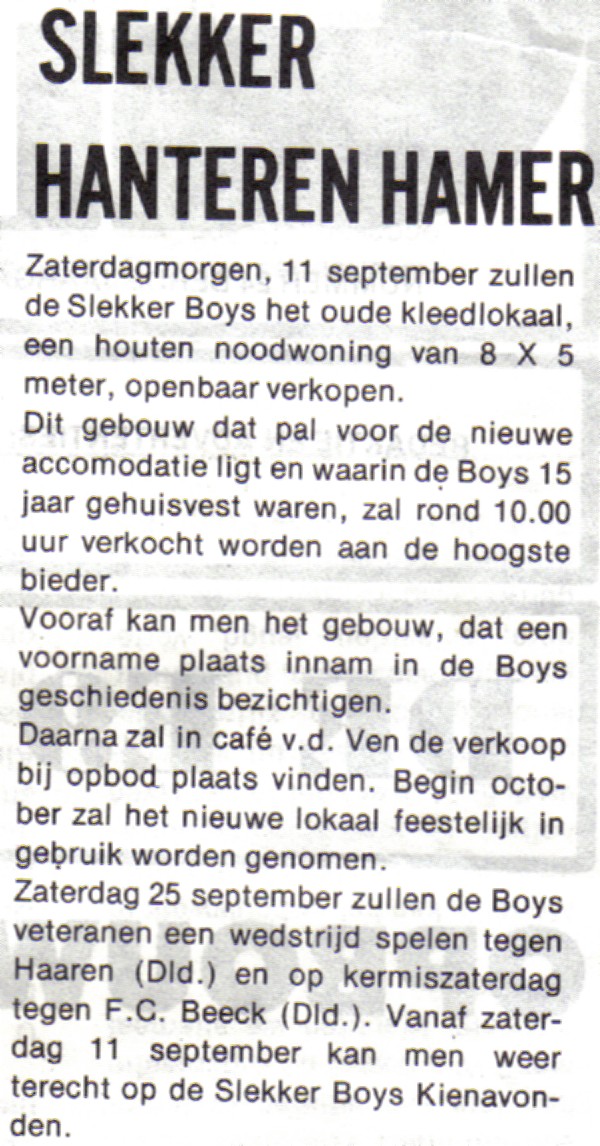 SLEKKER HANTEREN HAMER

Zaterdagmorgen, 11 september zullen de Slekker Boys het oude kleedlokaal, een houten noodwoning van 8 X 5 meter, openbaar verkopen.
Dit gebouw dat pal voor de nieuwe accomodatie ligt en waarin de Boys 15 jaar gehuisvest waren, zal rond 10.00 uur verkocht worden aan de hoogste bieder.
Vooraf kan men het gebouw, dat een voorname plaats innam in de Boys geschiedenis bezichtigen.
Daarna zal in café v.d. Ven de verkoop bij opbod plaats vinden. Begin october zal het nieuwe lokaal feestelijk in gebruik worden genomen.
Zaterdag 25 september zullen de Boys veteranen een wedstrijd spelen tegen Haaren (Dld.) en op kermiszaterdag tegen F.C. Beeck (Dld.). Vanaf zaterdag 11 september kan men weer terecht op de Slekker Boys Kienavonden.